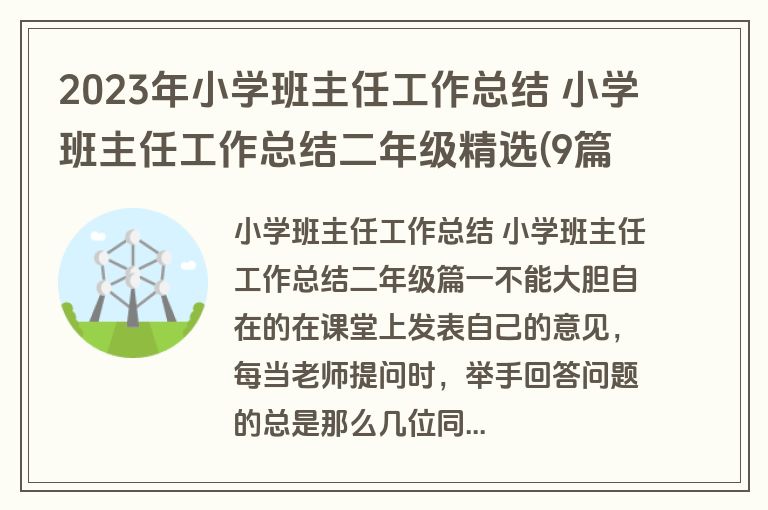 2023年小学班主任工作总结 小学班主任工作总结二年级精选(9篇

小学班主任工作总结 小学班主任工作总结二年级篇一不能大胆自在的在课堂上发表自己的意见，每当老师提问时，举手回答问题的总是那么几位同...